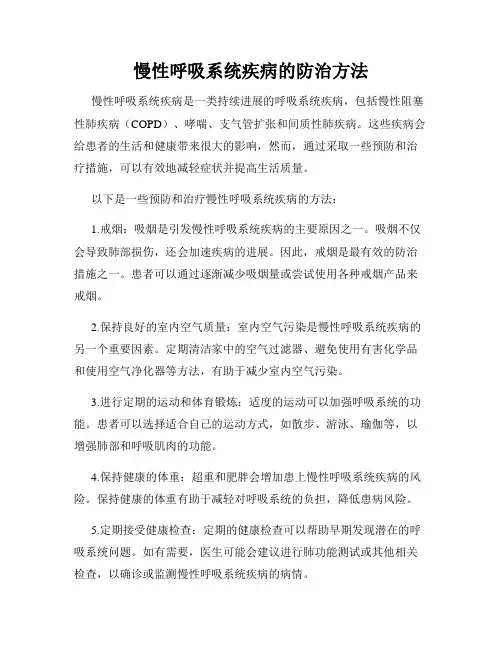 慢性呼吸系统疾病的防治方法

慢性呼吸系统疾病是一类持续进展的呼吸系统疾病，包括慢性阻塞性肺疾病（COPD）、哮喘、支气管扩张和间质性肺疾病。这些疾病会给患者的生活和健康带来很大的影响，然而，通过采取一些预防和治疗措施，可以有效地减轻症状并提高生活质量。

以下是一些预防和治疗慢性呼吸系统疾病的方法：

1.戒烟：吸烟是引发慢性呼吸系统疾病的主要原因之一。吸烟不仅会导致肺部损伤，还会加速疾病的进展。因此，戒烟是最有效的防治措施之一。患者可以通过逐渐减少吸烟量或尝试使用各种戒烟产品来戒烟。

2.保持良好的室内空气质量：室内空气污染是慢性呼吸系统疾病的另一个重要因素。定期清洁家中的空气过滤器、避免使用有害化学品和使用空气净化器等方法，有助于减少室内空气污染。

3.进行定期的运动和体育锻炼：适度的运动可以加强呼吸系统的功能。患者可以选择适合自己的运动方式，如散步、游泳、瑜伽等，以增强肺部和呼吸肌肉的功能。

4.保持健康的体重：超重和肥胖会增加患上慢性呼吸系统疾病的风险。保持健康的体重有助于减轻对呼吸系统的负担，降低患病风险。

5.定期接受健康检查：定期的健康检查可以帮助早期发现潜在的呼吸系统问题。如有需要，医生可能会建议进行肺功能测试或其他相关检查，以确诊或监测慢性呼吸系统疾病的病情。